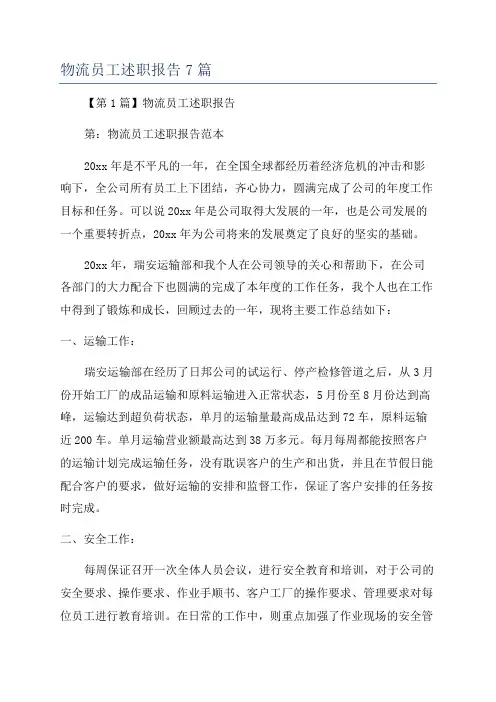 物流员工述职报告 7 篇

【第 1 篇】物流员工述职报告

第：物流员工述职报告范本

20xx 年是不平凡的一年，在全国全球都经历着经济危机的冲击和影响下，全公司所有员工上下团结，齐心协力，圆满完成了公司的年度工作目标和任务。可以说 20xx 年是公司取得大发展的一年，也是公司发展的一个重要转折点，20xx 年为公司将来的发展奠定了良好的坚实的基础。

20xx 年，瑞安运输部和我个人在公司领导的关心和帮助下，在公司各部门的大力配合下也圆满的完成了本年度的工作任务，我个人也在工作中得到了锻炼和成长，回顾过去的一年，现将主要工作总结如下：

一、运输工作：

瑞安运输部在经历了日邦公司的试运行、停产检修管道之后，从 3 月份开始工厂的成品运输和原料运输进入正常状态，5 月份至 8 月份达到高峰，运输达到超负荷状态，单月的运输量最高成品达到 72 车，原料运输近 200 车。单月运输营业额最高达到 38 万多元。每月每周都能按照客户的运输计划完成运输任务，没有耽误客户的生产和出货，并且在节假日能配合客户的要求，做好运输的安排和监督工作，保证了客户安排的任务按时完成。

二、安全工作：

每周保证召开一次全体人员会议，进行安全教育和培训，对于公司的安全要求、操作要求、作业手顺书、客户工厂的操作要求、管理要求对每位员工进行教育培训。在日常的工作中，则重点加强了作业现场的安全管